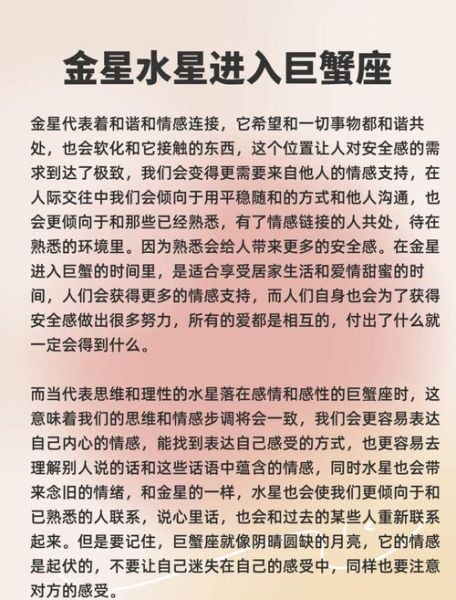 金星水星进入巨蟹座

金星代表着和谐和情感连接，它希望和一切事物都和谐共处，也会软化和它接触的东西，这个位置让人对安全感的需求到达了极致，我们会变得更需要来自他人的情感支持，在人际交往中我们会倾向于用平稳随和的方式和他人沟通，也会更倾向于和那些已经熟悉，有了情感链接的人共处，待在熟悉的环境里。因为熟悉会给人带来更多的安全感。在金星进入巨蟹的时间里，是适合享受居家生活和爱情甜蜜的时间，人们会获得更多的情感支持，而人们自身也会为了获得安全感做出很多努力，所有的爱都是相互的，付出了什么就一定会得到什么。

而当代表思维和理性的水星落在感情和感性的巨蟹座时，这意味着我们的思维和情感步调将会一致，我们会更容易表达自己内心的情感，能找到表达自己感受的方式，也更容易去理解别人说的话和这些话语中蕴含的情感，同时水星也会带来念旧的情绪，和金星的一样，水星也会使我们更倾向于和已熟悉的人联系，说心里话，也会和过去的某些人重新联系起来。但是要记住，巨蟹座就像阴晴圆缺的月亮，它的情感是起伏的，不要让自己迷失在自己的感受中，同样也要注意对方的感受。